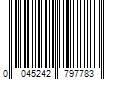 0 045242 797783